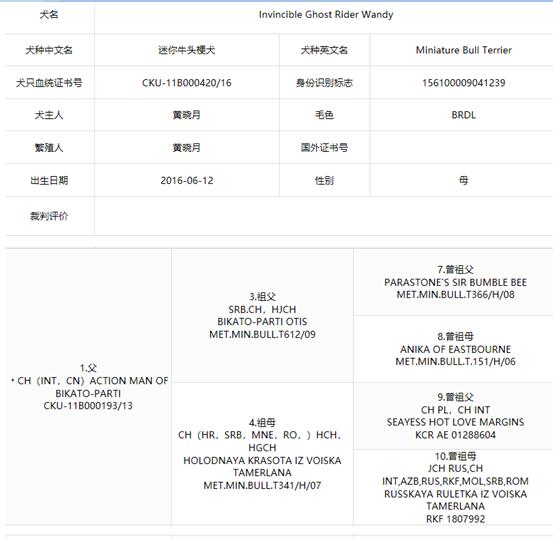 | 犬名 | Invincible Ghost Rider Wandy | | |
|---|---|---|---|
| 犬种中文名 | 迷你牛头梗犬 | 犬种英文名 | Miniature Bull Terrier |
| 犬只血统证书号 | CKU-11B000420/16 | 身份识别标志 | 156100009041239 |
| 犬主人 | 黄晓月 | 毛色 | BRDL |
| 繁殖人 | 黄晓月 | 国外证书号 | |
| 出生日期 | 2016-06-12 | 性别 | 母 |
| 裁判评价 | | | |

| | | |
|---|---|---|
| 1.父 · CH（INT，CN）ACTION MAN OF BIKATO-PARTI CKU-11B000193/13 | 3.祖父 SRB.CH，HJCH BIKATO-PARTI OTIS MET.MIN.BULL.T612/09 | 7.曾祖父 PARASTONE`S SIR BUMBLE BEE MET.MIN.BULL.T366/H/08 |
| | | 8.曾祖母 ANIKA OF EASTBOURNE MET.MIN.BULL.T.151/H/06 |
| | 4.祖母 CH（HR，SRB，MNE，RO，）HCH，HGCH HOLODNAYA KRASOTA IZ VOISKA TAMERLANA MET.MIN.BULL.T341/H/07 | 9.曾祖父 CH PL，CH INT SEAYESS HOT LOVE MARGINS KCR AE 01288604 |
| | | 10.曾祖母 JCH RUS,CH INT,AZB,RUS,RKF,MOL,SRB,ROM RUSSKAYA RULETKA IZ VOISKA TAMERLANA RKF 1807992 |